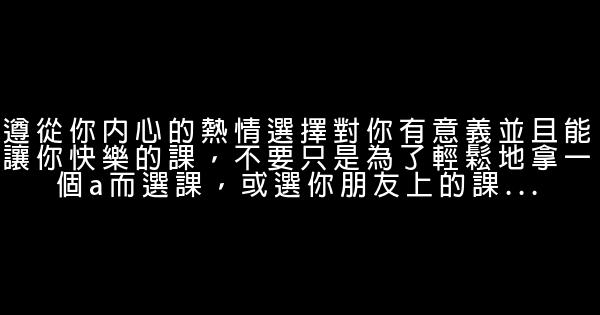 遵從你內心的熱情選擇對你有意義並且能讓你快樂的課，不要只是為了輕鬆地拿一個a而選課，或選你朋友上的課...